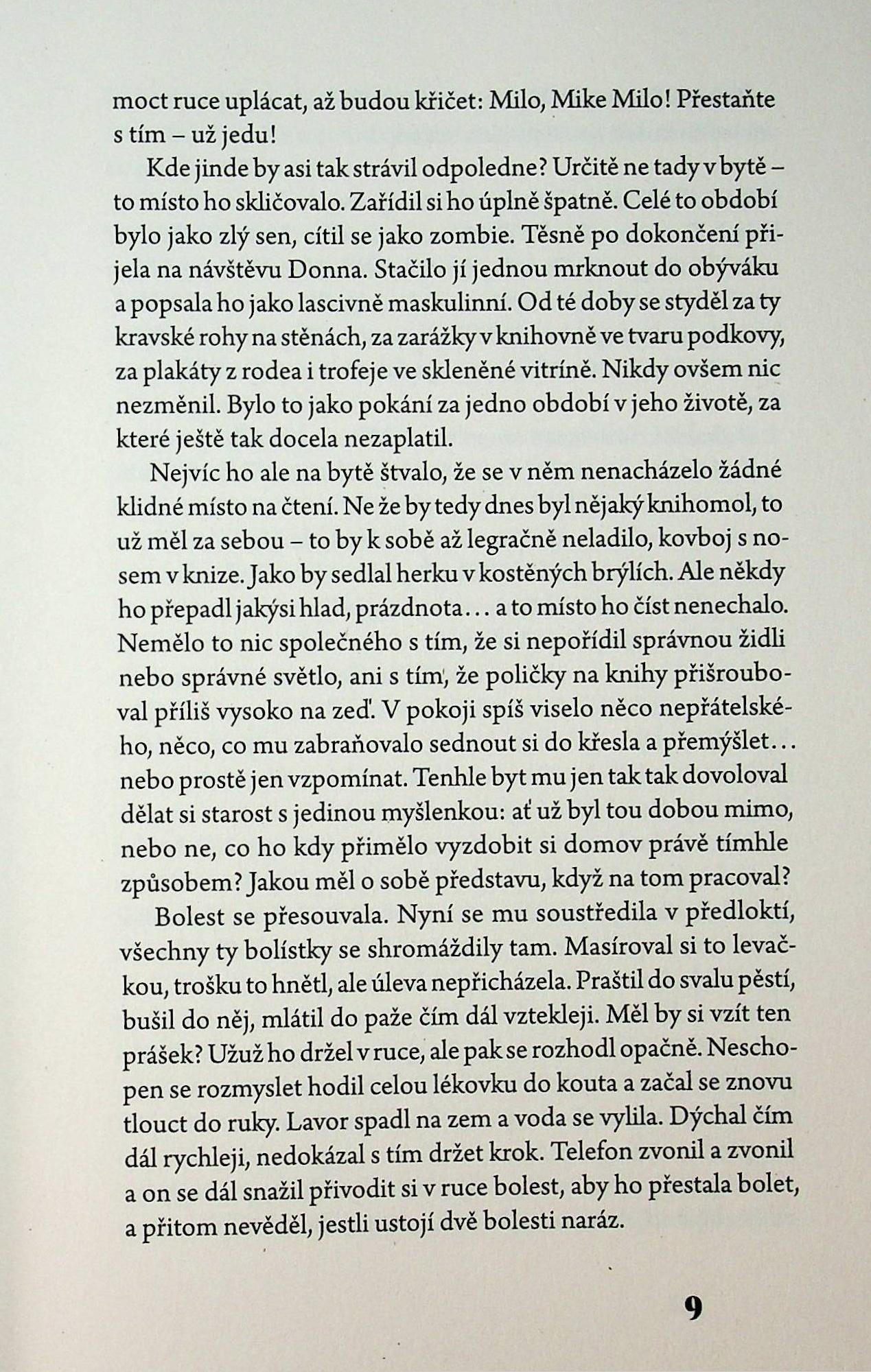 moct ruce uplácat, až budou křičet: Milo, Mike Milo! Přestaňte s tím – už jedu!

Kde jinde by asi tak strávil odpoledne? Určitě ne tady v bytě – to místo ho skličovalo. Zařídil si ho úplně špatně. Celé to období bylo jako zlý sen, cítil se jako zombie. Těsně po dokončení přijela na návštěvu Donna. Stačilo jí jednou mrknout do obýváku a popsala ho jako lascivně maskulinní. Od té doby se styděl za ty kravské rohy na stěnách, za zarážky v knihovně ve tvaru podkovy, za plakáty z rodea i trofeje ve skleněné vitríně. Nikdy ovšem nic nezměnil. Bylo to jako pokání za jedno období v jeho životě, za které ještě tak docela nezaplatil.

Nejvíc ho ale na bytě štvalo, že se v něm nenacházelo žádné klidné místo na čtení. Ne že by tedy dnes byl nějaký knihomol, to už měl za sebou – to by k sobě až legračně neladilo, kovboj s nosem v knize. Jako by sedlal herku v kostěných brýlích. Ale někdy ho přepadl jakýsi hlad, prázdnota… a to místo ho číst nenechalo. Nemělo to nic společného s tím, že si nepořídil správnou židli nebo správné světlo, ani s tím, že poličky na knihy přišrouboval příliš vysoko na zeď. V pokoji spíš viselo něco nepřátelského, něco, co mu zabraňovalo sednout si do křesla a přemýšlet… nebo prostě jen vzpomínat. Tenhle byt mu jen tak tak dovoloval dělat si starost s jedinou myšlenkou: ať už byl tou dobou mimo, nebo ne, co ho kdy přimělo vyzdobit si domov právě tímhle způsobem? Jakou měl o sobě představu, když na tom pracoval?

Bolest se přesouvala. Nyní se mu soustředila v předloktí, všechny ty bolístky se shromáždily tam. Masíroval si to levačkou, trošku to hnětl, ale úleva nepřicházela. Praštil do svalu pěstí, bušil do něj, mlátil do paže čím dál vztekleji. Měl by si vzít ten prášek? Užuž ho držel v ruce, ale pak se rozhodl opačně. Neschopen se rozmyslet hodil celou lékovku do kouta a začal se znovu tlouct do ruky. Lavor spadl na zem a voda se vylila. Dýchal čím dál rychleji, nedokázal s tím držet krok. Telefon zvonil a zvonil a on se dál snažil přivodit si v ruce bolest, aby ho přestala bolet, a přitom nevěděl, jestli ustojí dvě bolesti naráz.

9